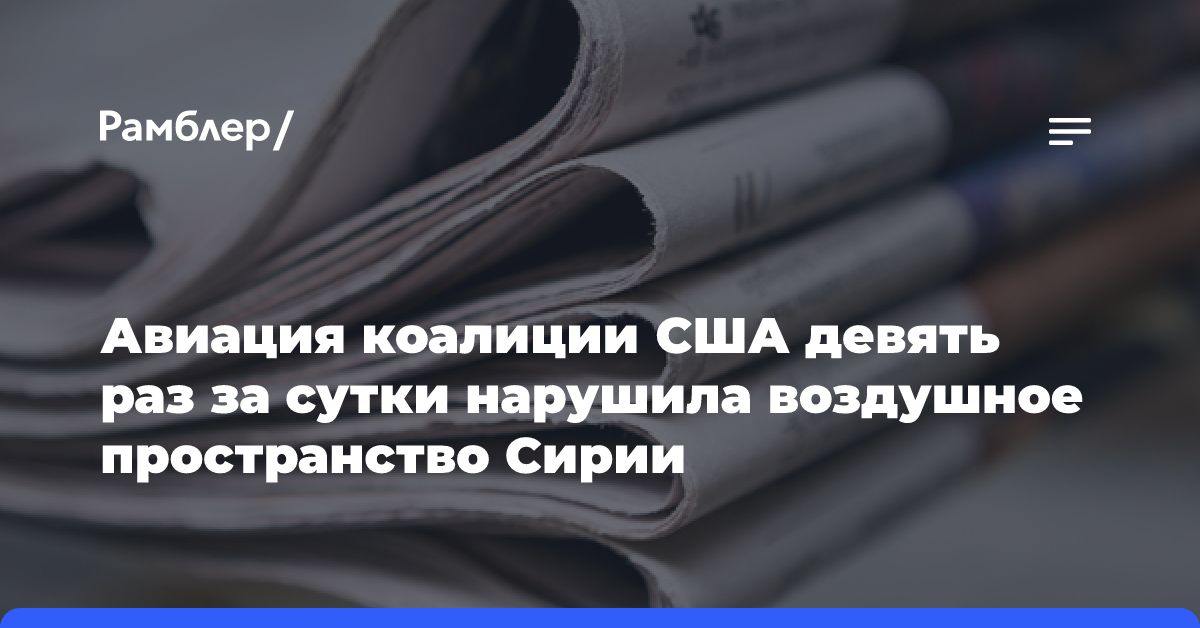 Рамблер/

Авиация коалиции США девять раз за сутки нарушила воздушное пространство Сирии